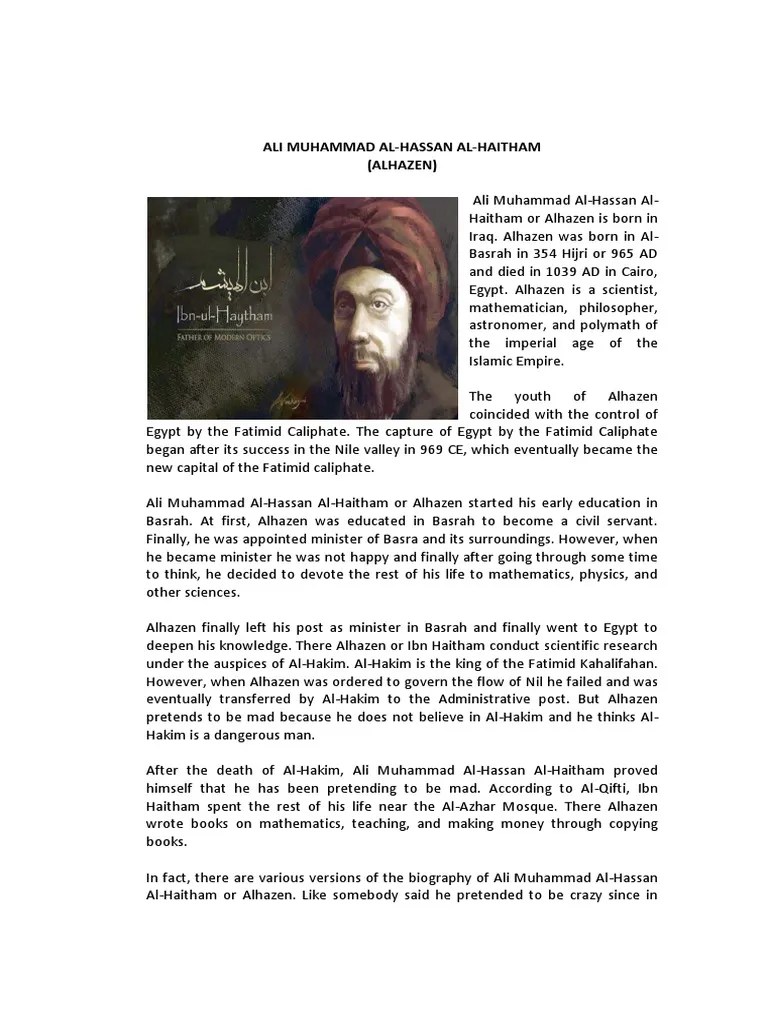 ALI MUHAMMAD AL-HASSAN AL-HAITHAM
(ALHAZEN)

ابن الهيثم
Ibn-ul-Haytham
FATHER OF MODERN OPTICS

Ali Muhammad Al-Hassan Al-Haitham or Alhazen is born in Iraq. Alhazen was born in Al-Basrah in 354 Hijri or 965 AD and died in 1039 AD in Cairo, Egypt. Alhazen is a scientist, mathematician, philosopher, astronomer, and polymath of the imperial age of the Islamic Empire.

The youth of Alhazen coincided with the control of Egypt by the Fatimid Caliphate. The capture of Egypt by the Fatimid Caliphate began after its success in the Nile valley in 969 CE, which eventually became the new capital of the Fatimid caliphate.

Ali Muhammad Al-Hassan Al-Haitham or Alhazen started his early education in Basrah. At first, Alhazen was educated in Basrah to become a civil servant. Finally, he was appointed minister of Basra and its surroundings. However, when he became minister he was not happy and finally after going through some time to think, he decided to devote the rest of his life to mathematics, physics, and other sciences.

Alhazen finally left his post as minister in Basrah and finally went to Egypt to deepen his knowledge. There Alhazen or Ibn Haitham conduct scientific research under the auspices of Al-Hakim. Al-Hakim is the king of the Fatimid Kahalifahan. However, when Alhazen was ordered to govern the flow of Nil he failed and was eventually transferred by Al-Hakim to the Administrative post. But Alhazen pretends to be mad because he does not believe in Al-Hakim and he thinks Al-Hakim is a dangerous man.

After the death of Al-Hakim, Ali Muhammad Al-Hassan Al-Haitham proved himself that he has been pretending to be mad. According to Al-Qifti, Ibn Haitham spent the rest of his life near the Al-Azhar Mosque. There Alhazen wrote books on mathematics, teaching, and making money through copying books.

In fact, there are various versions of the biography of Ali Muhammad Al-Hassan Al-Haitham or Alhazen. Like somebody said he pretended to be crazy since in